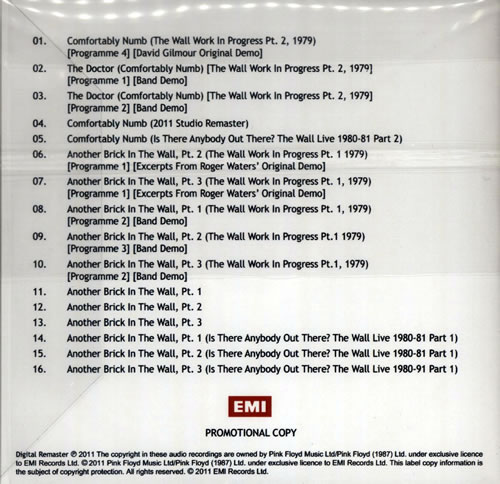 01. Comfortably Numb (The Wall Work In Progress Pt. 2, 1979) [Programme 4] [David Gilmour Original Demo]

02. The Doctor (Comfortably Numb) [The Wall Work In Progress Pt. 2, 1979] [Programme 1] [Band Demo]

03. The Doctor (Comfortably Numb) [The Wall Work In Progress Pt. 2, 1979] [Programme 2] [Band Demo]

04. Comfortably Numb (2011 Studio Remaster)

05. Comfortably Numb (Is There Anybody Out There? The Wall Live 1980-81 Part 2)

06. Another Brick In The Wall, Pt. 2 (The Wall Work In Progress Pt. 1 1979) [Programme 1] [Excerpts From Roger Waters' Original Demo]

07. Another Brick In The Wall, Pt. 3 (The Wall Work In Progress Pt. 1, 1979) [Programme 1] [Excerpts From Roger Waters' Original Demo]

08. Another Brick In The Wall, Pt. 1 (The Wall Work In Progress Pt. 1, 1979) [Programme 2] [Band Demo]

09. Another Brick In The Wall, Pt. 2 (The Wall Work In Progress Pt.1 1979) [Programme 3] [Band Demo]

10. Another Brick In The Wall, Pt. 3 (The Wall Work In Progress Pt.1, 1979) [Programme 2] [Band Demo]

11. Another Brick In The Wall, Pt. 1

12. Another Brick In The Wall, Pt. 2

13. Another Brick In The Wall, Pt. 3

14. Another Brick In The Wall, Pt. 1 (Is There Anybody Out There? The Wall Live 1980-81 Part 1)

15. Another Brick In The Wall, Pt. 2 (Is There Anybody Out There? The Wall Live 1980-81 Part 1)

16. Another Brick In The Wall, Pt. 3 (Is There Anybody Out There? The Wall Live 1980-91 Part 1)

EMI

PROMOTIONAL COPY

Digital Remaster ℗ 2011 The copyright in these audio recordings are owned by Pink Floyd Music Ltd/Pink Floyd (1987) Ltd. under exclusive licence to EMI Records Ltd. © 2011 Pink Floyd Music Ltd/Pink Floyd (1987) Ltd. under exclusive licence to EMI Records Ltd. This label copy information is the subject of copyright protection. All rights reserved. © 2011 EMI Records Ltd.